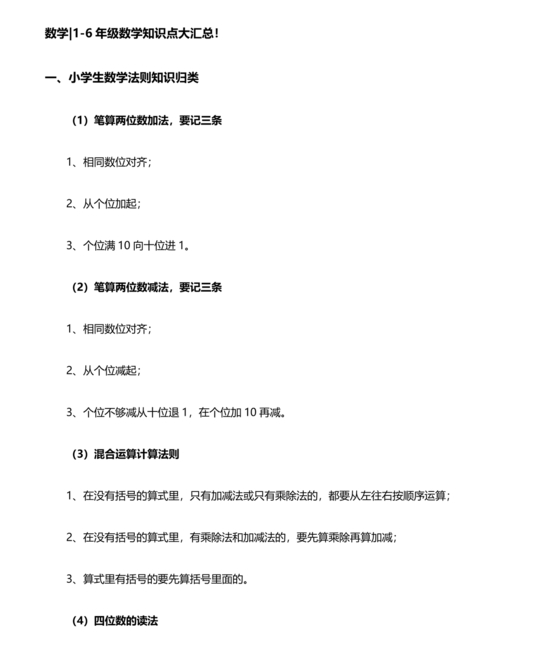 数学|1-6 年级数学知识点大汇总！

一、小学生数学法则知识归类

（1）笔算两位数加法，要记三条

1、相同数位对齐；

2、从个位加起；

3、个位满 10 向十位进 1。

（2）笔算两位数减法，要记三条

1、相同数位对齐；

2、从个位减起；

3、个位不够减从十位退 1，在个位加 10 再减。

（3）混合运算计算法则

1、在没有括号的算式里，只有加减法或只有乘除法的，都要从左往右按顺序运算；

2、在没有括号的算式里，有乘除法和加减法的，要先算乘除再算加减；

3、算式里有括号的要先算括号里面的。

（4）四位数的读法